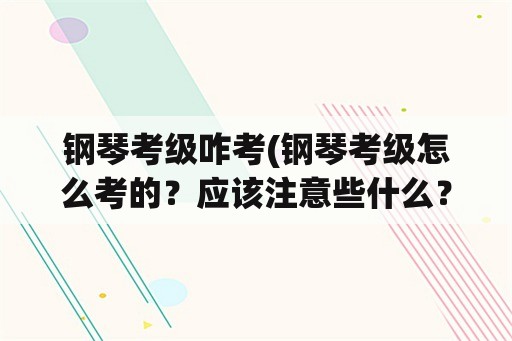 钢琴考级咋考(钢琴考级怎么考的？应该注意些什么？